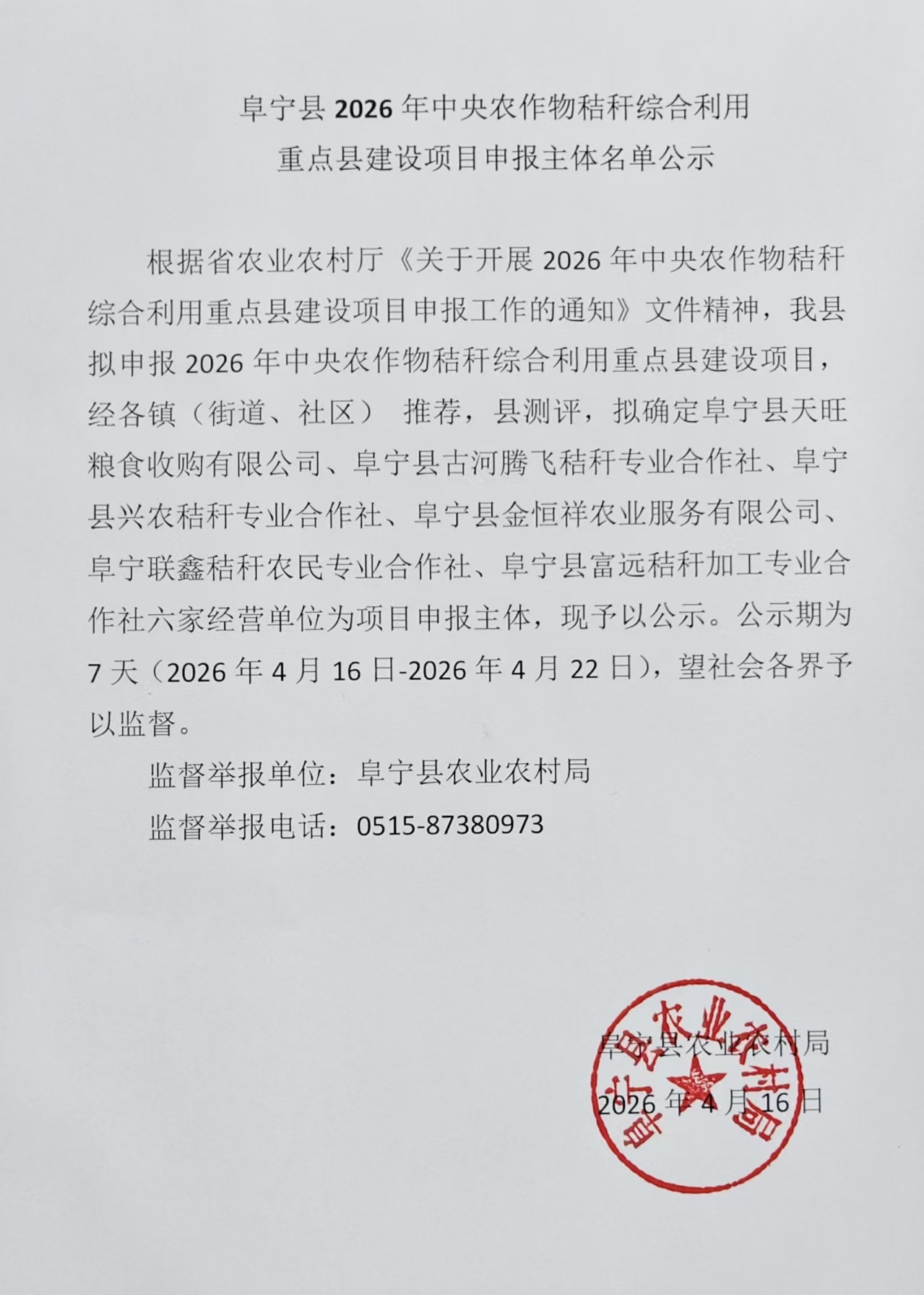 阜宁县2026年中央农作物秸秆综合利用
重点县建设项目申报主体名单公示

根据省农业农村厅《关于开展2026年中央农作物秸秆综合利用重点县建设项目申报工作的通知》文件精神，我县拟申报2026年中央农作物秸秆综合利用重点县建设项目，经各镇（街道、社区） 推荐，县测评，拟确定阜宁县天旺粮食收购有限公司、阜宁县古河腾飞秸秆专业合作社、阜宁县兴农秸秆专业合作社、阜宁县金恒祥农业服务有限公司、阜宁联鑫秸秆农民专业合作社、阜宁县富远秸秆加工专业合作社六家经营单位为项目申报主体，现予以公示。公示期为7天（2026年4月16日-2026年4月22日），望社会各界予以监督。

监督举报单位：阜宁县农业农村局

监督举报电话：0515-87380973

阜宁县农业农村局
2026年4月16日

阜宁县农业农村局